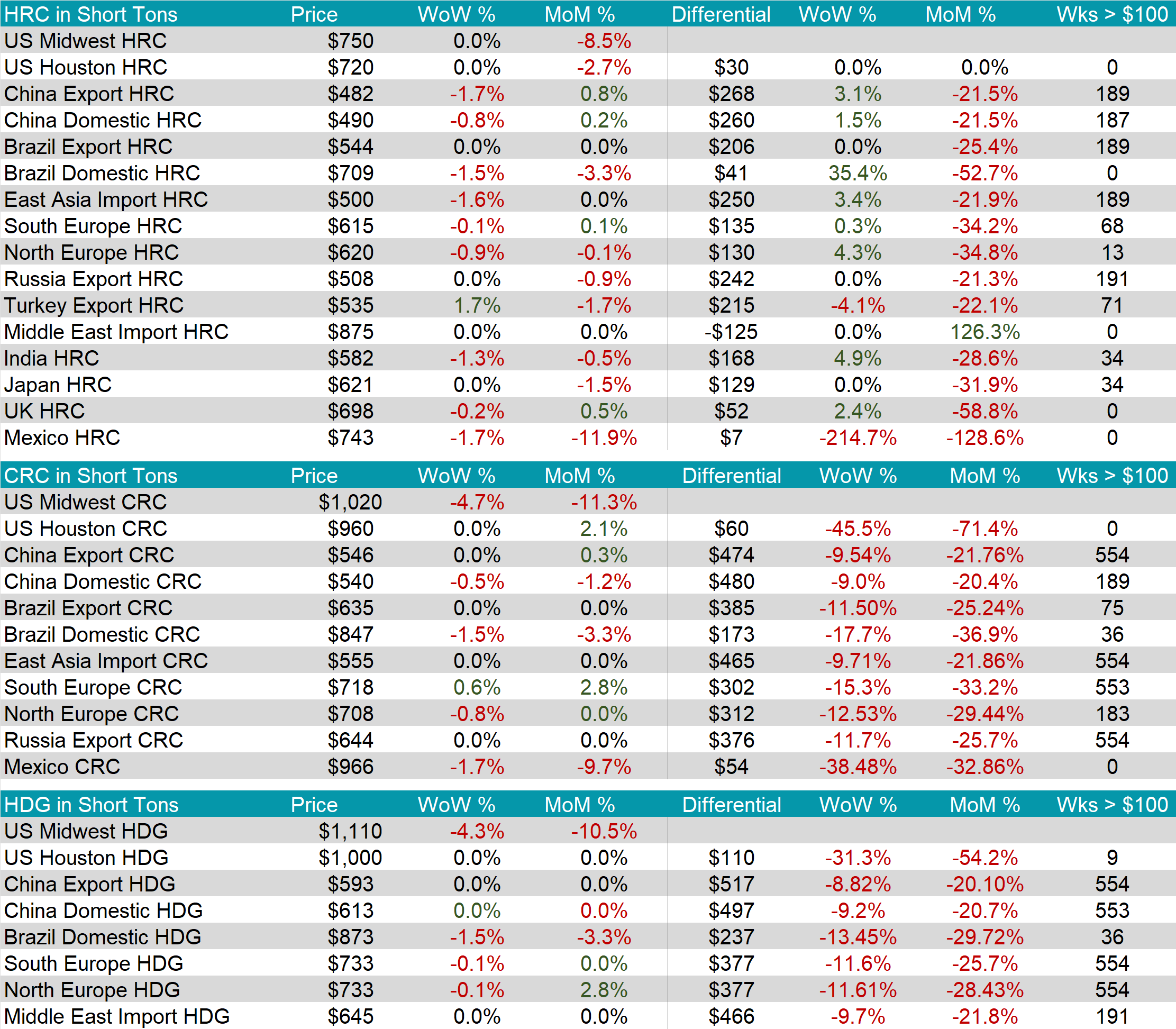 | HRC in Short Tons | Price | WoW % | MoM % | Differential | WoW % | MoM % | Wks > $100 |
|---|---|---|---|---|---|---|---|
| US Midwest HRC | $750 | 0.0% | -8.5% | | | | |
| US Houston HRC | $720 | 0.0% | -2.7% | $30 | 0.0% | 0.0% | 0 |
| China Export HRC | $482 | -1.7% | 0.8% | $268 | 3.1% | -21.5% | 189 |
| China Domestic HRC | $490 | -0.8% | 0.2% | $260 | 1.5% | -21.5% | 187 |
| Brazil Export HRC | $544 | 0.0% | 0.0% | $206 | 0.0% | -25.4% | 189 |
| Brazil Domestic HRC | $709 | -1.5% | -3.3% | $41 | 35.4% | -52.7% | 0 |
| East Asia Import HRC | $500 | -1.6% | 0.0% | $250 | 3.4% | -21.9% | 189 |
| South Europe HRC | $615 | -0.1% | 0.1% | $135 | 0.3% | -34.2% | 68 |
| North Europe HRC | $620 | -0.9% | -0.1% | $130 | 4.3% | -34.8% | 13 |
| Russia Export HRC | $508 | 0.0% | -0.9% | $242 | 0.0% | -21.3% | 191 |
| Turkey Export HRC | $535 | 1.7% | -1.7% | $215 | -4.1% | -22.1% | 71 |
| Middle East Import HRC | $875 | 0.0% | 0.0% | -$125 | 0.0% | 126.3% | 0 |
| India HRC | $582 | -1.3% | -0.5% | $168 | 4.9% | -28.6% | 34 |
| Japan HRC | $621 | 0.0% | -1.5% | $129 | 0.0% | -31.9% | 34 |
| UK HRC | $698 | -0.2% | 0.5% | $52 | 2.4% | -58.8% | 0 |
| Mexico HRC | $743 | -1.7% | -11.9% | $7 | -214.7% | -128.6% | 0 |

| CRC in Short Tons | Price | WoW % | MoM % | Differential | WoW % | MoM % | Wks > $100 |
|---|---|---|---|---|---|---|---|
| US Midwest CRC | $1,020 | -4.7% | -11.3% | | | | |
| US Houston CRC | $960 | 0.0% | 2.1% | $60 | -45.5% | -71.4% | 0 |
| China Export CRC | $546 | 0.0% | 0.3% | $474 | -9.54% | -21.76% | 554 |
| China Domestic CRC | $540 | -0.5% | -1.2% | $480 | -9.0% | -20.4% | 189 |
| Brazil Export CRC | $635 | 0.0% | 0.0% | $385 | -11.50% | -25.24% | 75 |
| Brazil Domestic CRC | $847 | -1.5% | -3.3% | $173 | -17.7% | -36.9% | 36 |
| East Asia Import CRC | $555 | 0.0% | 0.0% | $465 | -9.71% | -21.86% | 554 |
| South Europe CRC | $718 | 0.6% | 2.8% | $302 | -15.3% | -33.2% | 553 |
| North Europe CRC | $708 | -0.8% | 0.0% | $312 | -12.53% | -29.44% | 183 |
| Russia Export CRC | $644 | 0.0% | 0.0% | $376 | -11.7% | -25.7% | 554 |
| Mexico CRC | $966 | -1.7% | -9.7% | $54 | -38.48% | -32.86% | 0 |

| HDG in Short Tons | Price | WoW % | MoM % | Differential | WoW % | MoM % | Wks > $100 |
|---|---|---|---|---|---|---|---|
| US Midwest HDG | $1,110 | -4.3% | -10.5% | | | | |
| US Houston HDG | $1,000 | 0.0% | 0.0% | $110 | -31.3% | -54.2% | 9 |
| China Export HDG | $593 | 0.0% | 0.0% | $517 | -8.82% | -20.10% | 554 |
| China Domestic HDG | $613 | 0.0% | 0.0% | $497 | -9.2% | -20.7% | 553 |
| Brazil Domestic HDG | $873 | -1.5% | -3.3% | $237 | -13.45% | -29.72% | 36 |
| South Europe HDG | $733 | -0.1% | 0.0% | $377 | -11.6% | -25.7% | 554 |
| North Europe HDG | $733 | -0.1% | 2.8% | $377 | -11.61% | -28.43% | 554 |
| Middle East Import HDG | $645 | 0.0% | 0.0% | $466 | -9.7% | -21.8% | 191 |